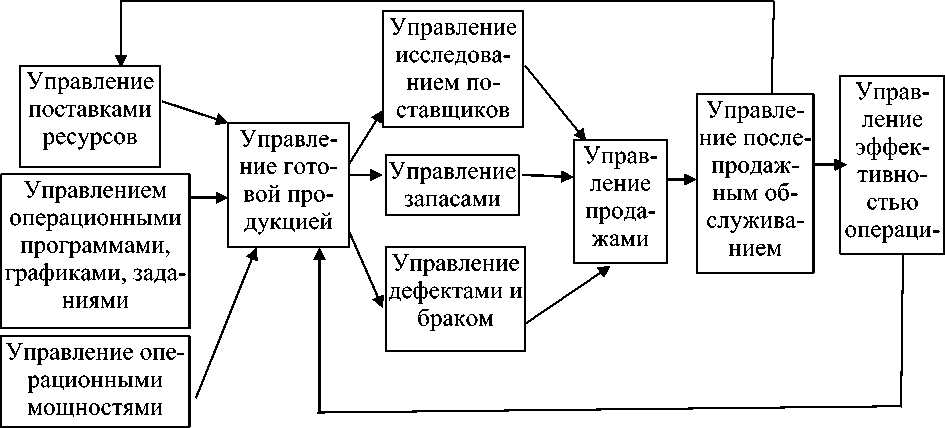 Управление поставками ресурсов

Управлением операционными программами, графиками, заданиями

Управление операционными мощностями

Управление готовой продукцией

Управление исследованием поставщиков

Управление запасами

Управление дефектами и браком

Управление продажами

Управление послепродажным обслуживанием

Управление эффективностью операци-